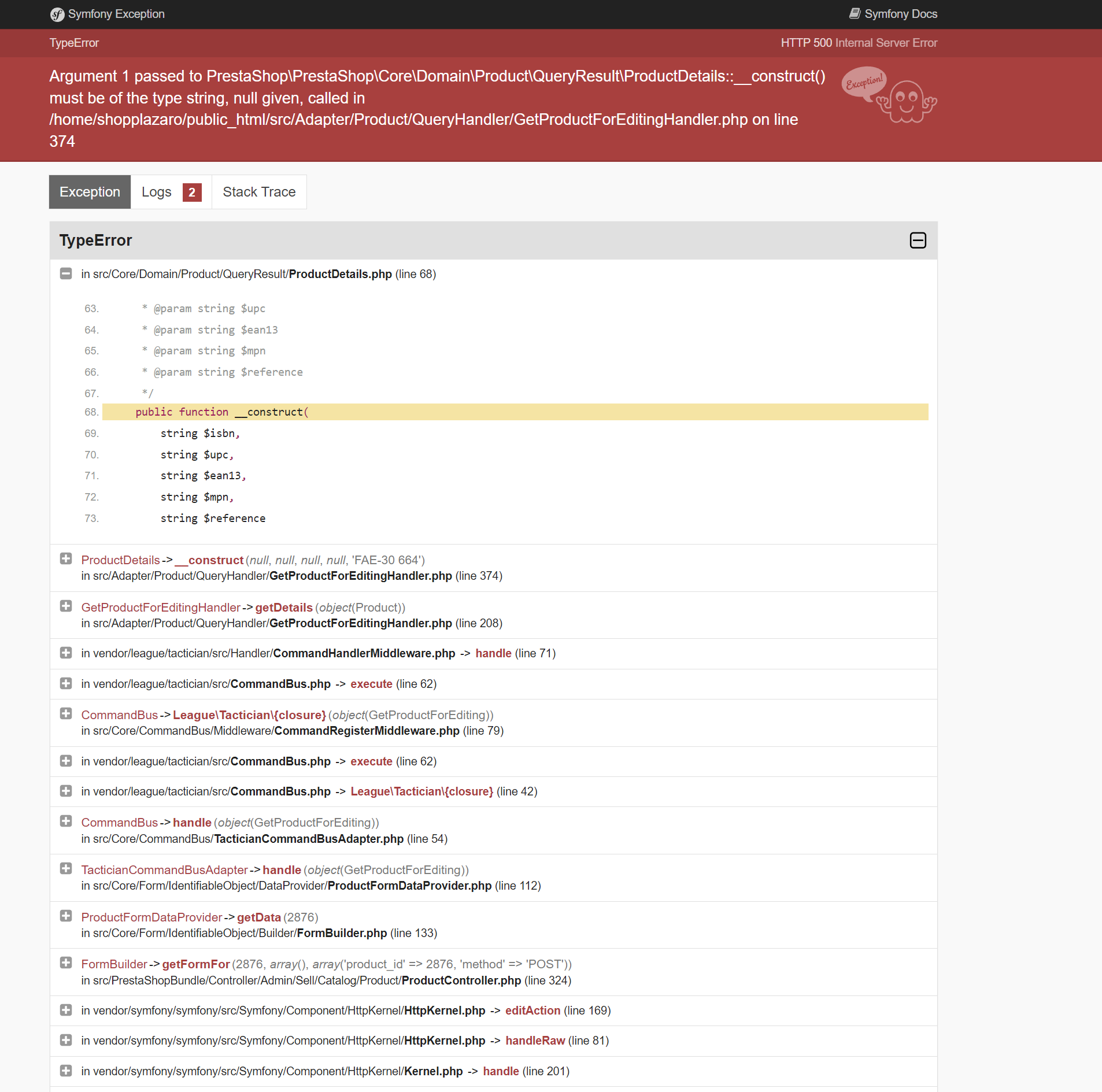 Symfony Exception
Symfony Docs

TypeError
HTTP 500 Internal Server Error

Argument 1 passed to PrestaShop\PrestaShop\Core\Domain\Product\QueryResult\ProductDetails::__construct() must be of the type string, null given, called in /home/shopplazaro/public_html/src/Adapter/Product/QueryHandler/GetProductForEditingHandler.php on line 374

Exception!

Exception
Logs 2
Stack Trace

TypeError

in src/Core/Domain/Product/QueryResult/ProductDetails.php (line 68)

63. * @param string $upc
64. * @param string $ean13
65. * @param string $mpn
66. * @param string $reference
67. */
68. public function __construct(
69. string $isbn,
70. string $upc,
71. string $ean13,
72. string $mpn,
73. string $reference

ProductDetails -> __construct (null, null, null, null, 'FAE-30 664')
in src/Adapter/Product/QueryHandler/GetProductForEditingHandler.php (line 374)

GetProductForEditingHandler -> getDetails (object(Product))
in src/Adapter/Product/QueryHandler/GetProductForEditingHandler.php (line 208)

in vendor/league/tactician/src/Handler/CommandHandlerMiddleware.php -> handle (line 71)

in vendor/league/tactician/src/CommandBus.php -> execute (line 62)

CommandBus -> League\Tactician\{closure} (object(GetProductForEditing))
in src/Core/CommandBus/Middleware/CommandRegisterMiddleware.php (line 79)

in vendor/league/tactician/src/CommandBus.php -> execute (line 62)

in vendor/league/tactician/src/CommandBus.php -> League\Tactician\{closure} (line 42)

CommandBus -> handle (object(GetProductForEditing))
in src/Core/CommandBus/TacticianCommandBusAdapter.php (line 54)

TacticianCommandBusAdapter -> handle (object(GetProductForEditing))
in src/Core/Form/IdentifiableObject/DataProvider/ProductFormDataProvider.php (line 112)

ProductFormDataProvider -> getData (2876)
in src/Core/Form/IdentifiableObject/Builder/FormBuilder.php (line 133)

FormBuilder -> getFormFor (2876, array(), array('product_id' => 2876, 'method' => 'POST'))
in src/PrestaShopBundle/Controller/Admin/Sell/Catalog/Product/ProductController.php (line 324)

in vendor/symfony/symfony/src/Symfony/Component/HttpKernel/HttpKernel.php -> editAction (line 169)

in vendor/symfony/symfony/src/Symfony/Component/HttpKernel/HttpKernel.php -> handleRaw (line 81)

in vendor/symfony/symfony/src/Symfony/Component/HttpKernel/Kernel.php -> handle (line 201)